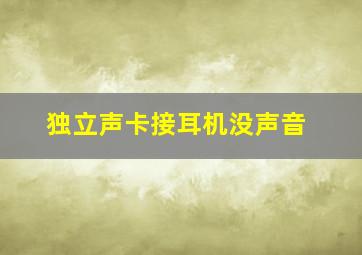 独立声卡接耳机没声音